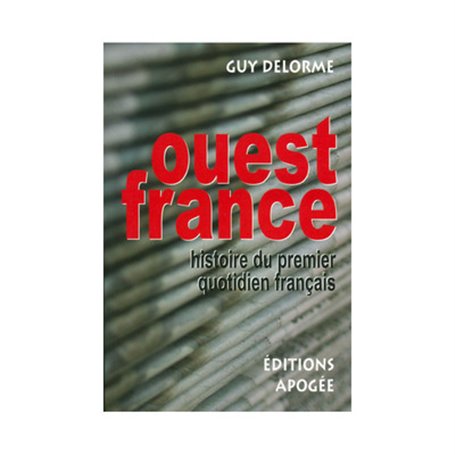 GUY DELORME

ouest france

histoire du premier quotidien français

ÉDITIONS APOGÉE